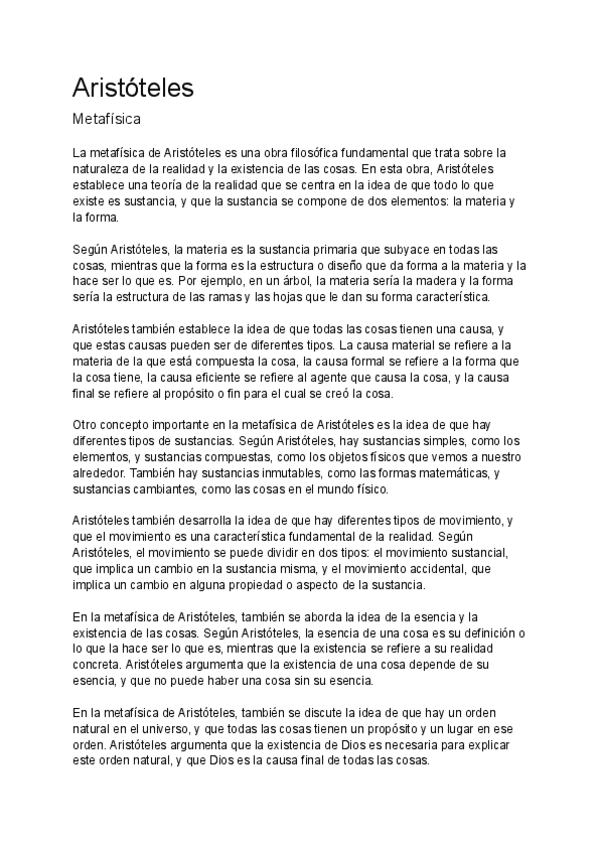 Aristóteles

Metafísica

La metafísica de Aristóteles es una obra filosófica fundamental que trata sobre la naturaleza de la realidad y la existencia de las cosas. En esta obra, Aristóteles establece una teoría de la realidad que se centra en la idea de que todo lo que existe es sustancia, y que la sustancia se compone de dos elementos: la materia y la forma.

Según Aristóteles, la materia es la sustancia primaria que subyace en todas las cosas, mientras que la forma es la estructura o diseño que da forma a la materia y la hace ser lo que es. Por ejemplo, en un árbol, la materia sería la madera y la forma sería la estructura de las ramas y las hojas que le dan su forma característica.

Aristóteles también establece la idea de que todas las cosas tienen una causa, y que estas causas pueden ser de diferentes tipos. La causa material se refiere a la materia de la que está compuesta la cosa, la causa formal se refiere a la forma que la cosa tiene, la causa eficiente se refiere al agente que causa la cosa, y la causa final se refiere al propósito o fin para el cual se creó la cosa.

Otro concepto importante en la metafísica de Aristóteles es la idea de que hay diferentes tipos de sustancias. Según Aristóteles, hay sustancias simples, como los elementos, y sustancias compuestas, como los objetos físicos que vemos a nuestro alrededor. También hay sustancias inmutables, como las formas matemáticas, y sustancias cambiantes, como las cosas en el mundo físico.

Aristóteles también desarrolla la idea de que hay diferentes tipos de movimiento, y que el movimiento es una característica fundamental de la realidad. Según Aristóteles, el movimiento se puede dividir en dos tipos: el movimiento sustancial, que implica un cambio en la sustancia misma, y el movimiento accidental, que implica un cambio en alguna propiedad o aspecto de la sustancia.

En la metafísica de Aristóteles, también se aborda la idea de la esencia y la existencia de las cosas. Según Aristóteles, la esencia de una cosa es su definición o lo que la hace ser lo que es, mientras que la existencia se refiere a su realidad concreta. Aristóteles argumenta que la existencia de una cosa depende de su esencia, y que no puede haber una cosa sin su esencia.

En la metafísica de Aristóteles, también se discute la idea de que hay un orden natural en el universo, y que todas las cosas tienen un propósito y un lugar en ese orden. Aristóteles argumenta que la existencia de Dios es necesaria para explicar este orden natural, y que Dios es la causa final de todas las cosas.